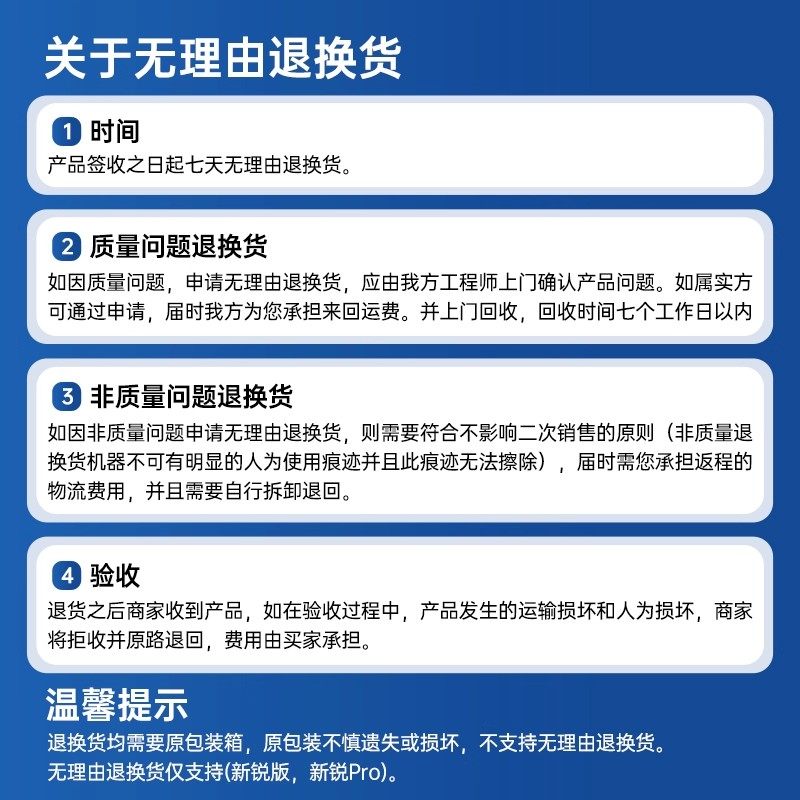 关于无理由退换货

1 时间
产品签收之日起七天无理由退换货。

2 质量问题退换货
如因质量问题，申请无理由退换货，应由我方工程师上门确认产品问题。如属实方可通过申请，届时我方为您承担来回运费。并上门回收，回收时间七个工作日以内

3 非质量问题退换货
如因非质量问题申请无理由退换货，则需要符合不影响二次销售的原则（非质量退换货机器不可有明显的人为使用痕迹并且此痕迹无法擦除），届时需您承担返程的物流费用，并且需要自行拆卸退回。

4 验收
退货之后商家收到产品，如在验收过程中，产品发生的运输损坏和人为损坏，商家将拒收并原路退回，费用由买家承担。

温馨提示
退换货均需要原包装箱，原包装不慎遗失或损坏，不支持无理由退换货。
无理由退换货仅支持(新锐版，新锐Pro)。